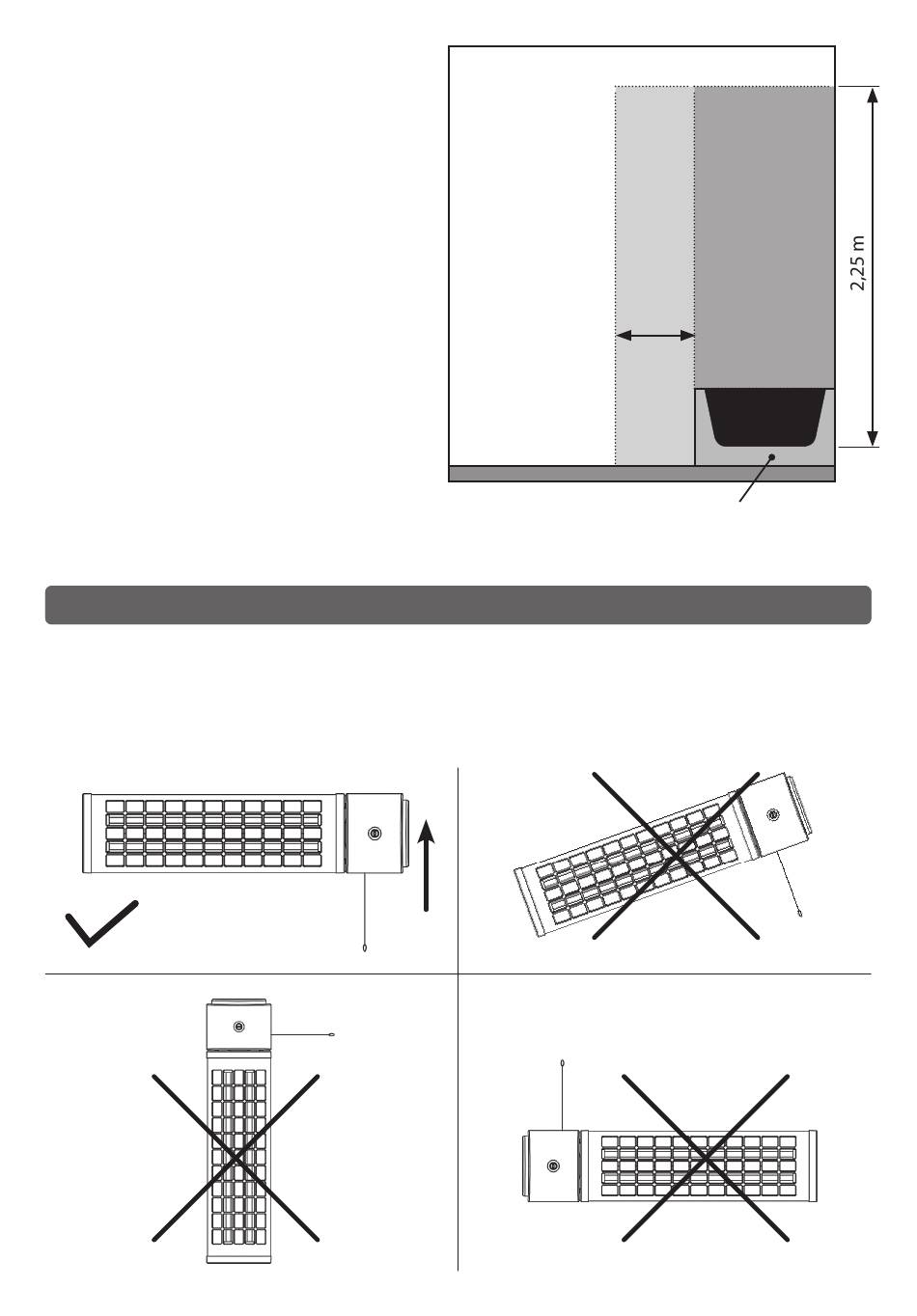 2,25 m